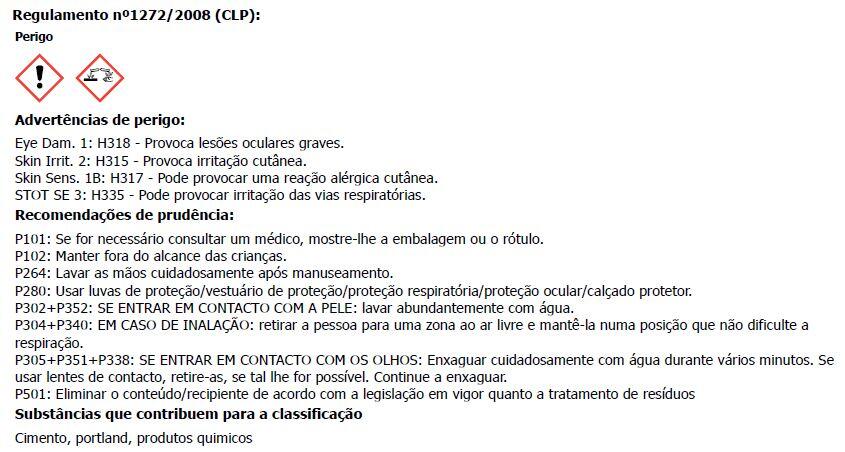 Regulamento nº1272/2008 (CLP):

Perigo

Advertências de perigo:

Eye Dam. 1: H318 - Provoca lesões oculares graves.
Skin Irrit. 2: H315 - Provoca irritação cutânea.
Skin Sens. 1B: H317 - Pode provocar uma reação alérgica cutânea.
STOT SE 3: H335 - Pode provocar irritação das vias respiratórias.

Recomendações de prudência:

P101: Se for necessário consultar um médico, mostre-lhe a embalagem ou o rótulo.
P102: Manter fora do alcance das crianças.
P264: Lavar as mãos cuidadosamente após manuseamento.
P280: Usar luvas de proteção/vestuário de proteção/proteção respiratória/proteção ocular/calçado protetor.
P302+P352: SE ENTRAR EM CONTACTO COM A PELE: lavar abundantemente com água.
P304+P340: EM CASO DE INALAÇÃO: retirar a pessoa para uma zona ao ar livre e mantê-la numa posição que não dificulte a respiração.
P305+P351+P338: SE ENTRAR EM CONTACTO COM OS OLHOS: Enxaguar cuidadosamente com água durante vários minutos. Se usar lentes de contacto, retire-as, se tal lhe for possível. Continue a enxaguar.
P501: Eliminar o conteúdo/recipiente de acordo com a legislação em vigor quanto a tratamento de resíduos

Substâncias que contribuem para a classificação

Cimento, portland, produtos quimicos